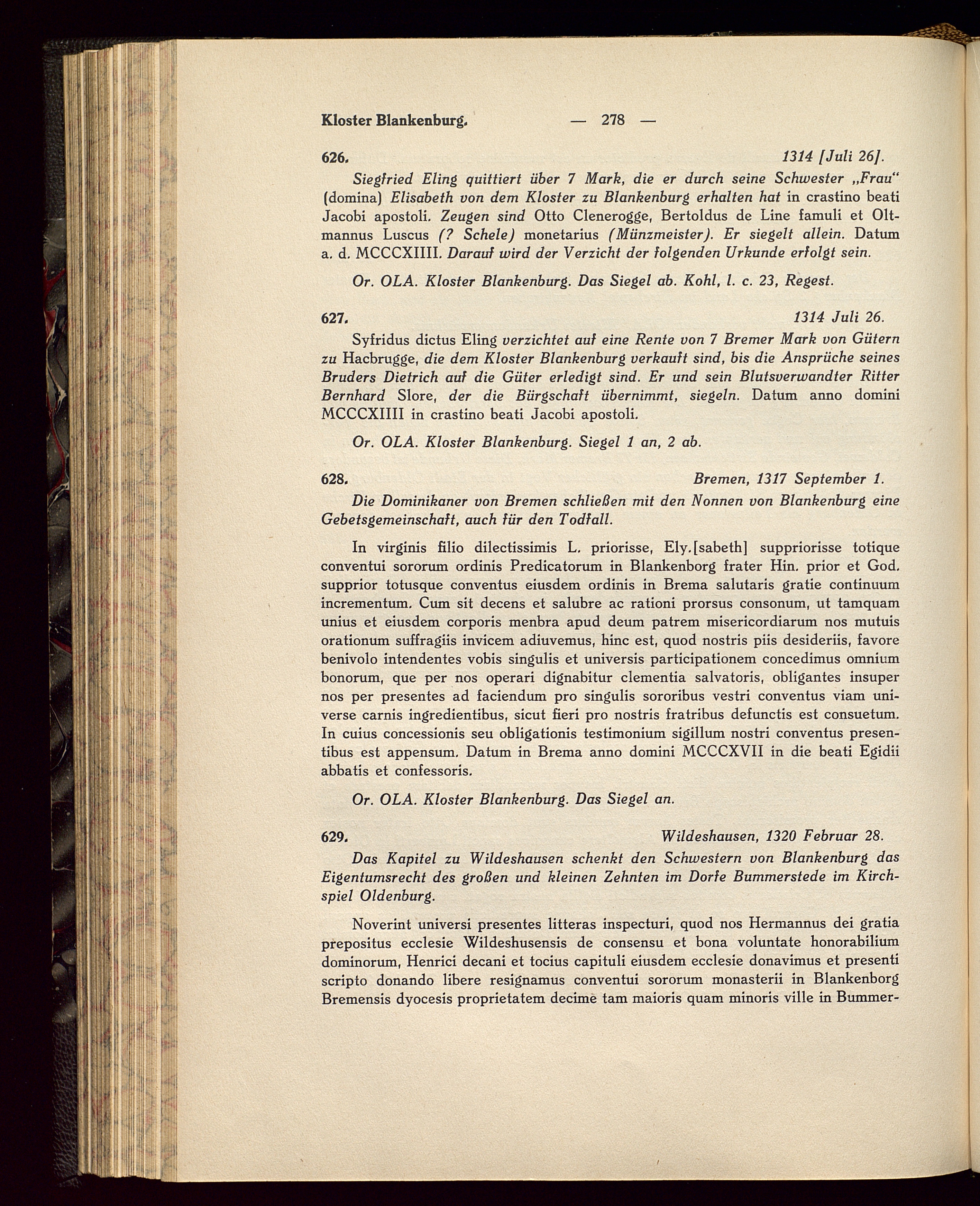 Kloster Blankenburg. — 278 —

626. 1314 [Juli 26].

Siegfried Eling quittiert über 7 Mark, die er durch seine Schwester „Frau“ (domina) Elisabeth von dem Kloster zu Blankenburg erhalten hat in crastino beati Jacobi apostoli. Zeugen sind Otto Clenerogge, Bertoldus de Line famuli et Oltmannus Luscus (? Schele) monetarius (Münzmeister). Er siegelt allein. Datum a. d. MCCCXIIII. Darauf wird der Verzicht der folgenden Urkunde erfolgt sein.

Or. OLA. Kloster Blankenburg. Das Siegel ab. Kohl, l. c. 23, Regest.

627. 1314 Juli 26.

Syfridus dictus Eling verzichtet auf eine Rente von 7 Bremer Mark von Gütern zu Hacbrugge, die dem Kloster Blankenburg verkauft sind, bis die Ansprüche seines Bruders Dietrich auf die Güter erledigt sind. Er und sein Blutsverwandter Ritter Bernhard Slore, der die Bürgschaft übernimmt, siegeln. Datum anno domini MCCCXIIII in crastino beati Jacobi apostoli.

Or. OLA. Kloster Blankenburg. Siegel 1 an, 2 ab.

628. Bremen, 1317 September 1.

Die Dominikaner von Bremen schließen mit den Nonnen von Blankenburg eine Gebetsgemeinschaft, auch für den Todfall.

In virginis filio dilectissimis L. priorisse, Ely.[sabeth] suppriorisse totique conventui sororum ordinis Predicatorum in Blankenborg frater Hin. prior et God. supprior totusque conventus eiusdem ordinis in Brema salutaris gratie continuum incrementum. Cum sit decens et salubre ac rationi prorsus consonum, ut tamquam unius et eiusdem corporis menbra apud deum patrem misericordiarum nos mutuis orationum suffragiis invicem adiuvemus, hinc est, quod nostris piis desideriis, favore benivolo intendentes vobis singulis et universis participationem concedimus omnium bonorum, que per nos operari dignabitur clementia salvatoris, obligantes insuper nos per presentes ad faciendum pro singulis sororibus vestri conventus viam universe carnis ingredientibus, sicut fieri pro nostris fratribus defunctis est consuetum. In cuius concessionis seu obligationis testimonium sigillum nostri conventus presentibus est appensum. Datum in Brema anno domini MCCCXVII in die beati Egidii abbatis et confessoris.

Or. OLA. Kloster Blankenburg. Das Siegel an.

629. Wildeshausen, 1320 Februar 28.

Das Kapitel zu Wildeshausen schenkt den Schwestern von Blankenburg das Eigentumsrecht des großen und kleinen Zehnten im Dorfe Bummerstede im Kirchspiel Oldenburg.

Noverint universi presentes litteras inspecturi, quod nos Hermannus dei gratia prepositus ecclesie Wildeshusensis de consensu et bona voluntate honorabilium dominorum, Henrici decani et tocius capituli eiusdem ecclesie donavimus et presenti scripto donando libere resignamus conventui sororum monasterii in Blankenborg Bremensis dyocesis proprietatem decime tam maioris quam minoris ville in Bummer-